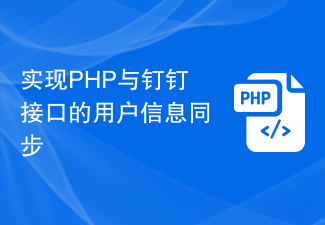 实现PHP与钉钉接口的用户信息同步

PHP

</>